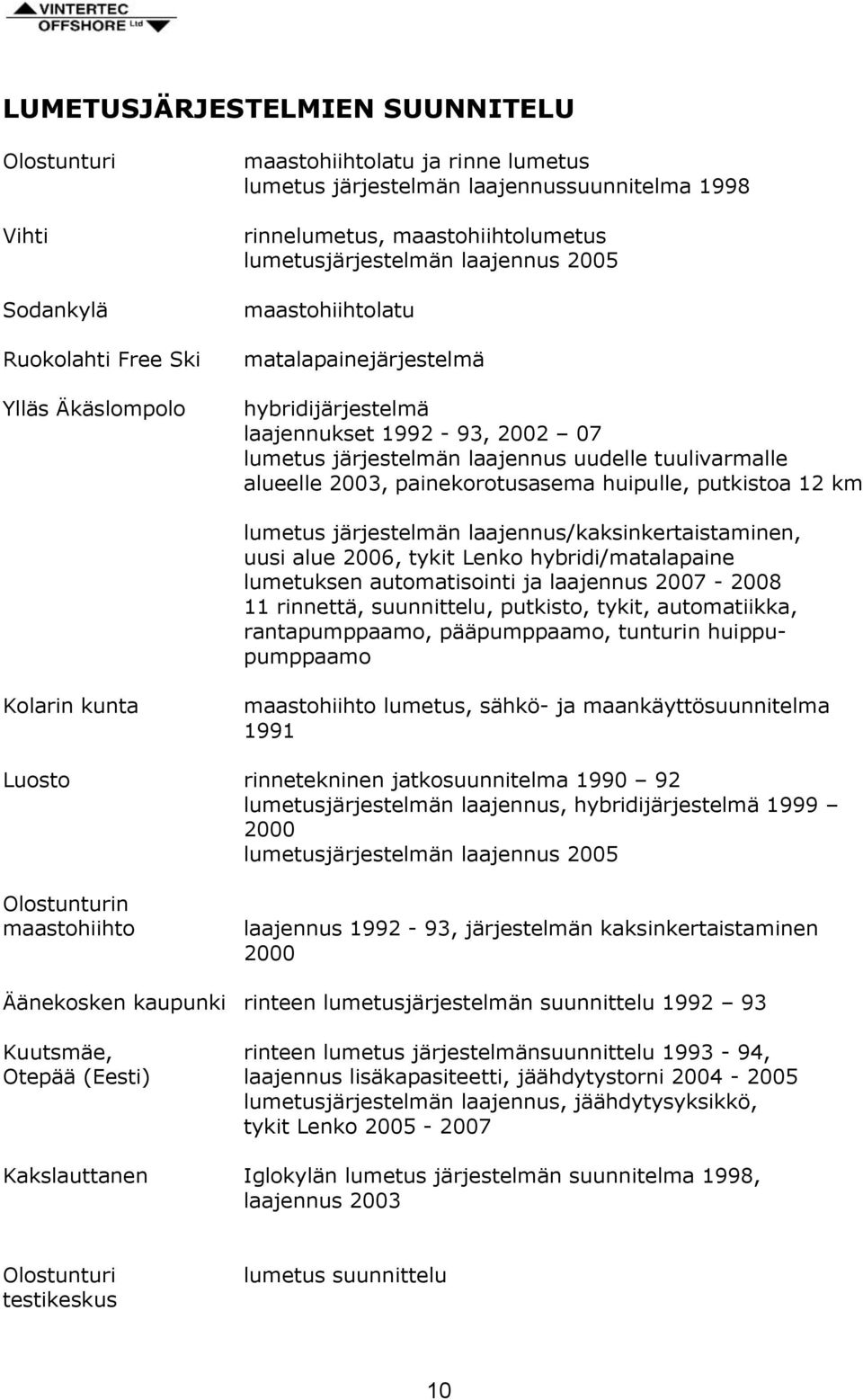 VINTERTEC OFFSHORE Ltd

LUMETUSJÄRJESTELMIEN SUUNNITELU

Olostunturi
maastohiihtolatu ja rinne lumetus
lumetus järjestelmän laajennussuunnitelma 1998

Vihti
rinnelumetus, maastohiihtolumetus
lumetusjärjestelmän laajennus 2005

Sodankylä
maastohiihtolatu

Ruokolahti Free Ski
matalapainejärjestelmä

Ylläs Äkäslompolo
hybridijärjestelmä
laajennukset 1992 - 93, 2002 – 07
lumetus järjestelmän laajennus uudelle tuulivarmalle alueelle 2003, painekorotusasema huipulle, putkistoa 12 km

lumetus järjestelmän laajennus/kaksinkertaistaminen, uusi alue 2006, tykit Lenko hybridi/matalapaine
lumetuksen automatisointi ja laajennus 2007 - 2008
11 rinnettä, suunnittelu, putkisto, tykit, automatiikka, rantapumppaamo, pääpumppaamo, tunturin huippupumppaamo

Kolarin kunta
maastohiihto lumetus, sähkö- ja maankäyttösuunnitelma 1991

Luosto
rinnetekninen jatkosuunnitelma 1990 – 92
lumetusjärjestelmän laajennus, hybridijärjestelmä 1999 – 2000
lumetusjärjestelmän laajennus 2005

Olostunturin maastohiihto
laajennus 1992 - 93, järjestelmän kaksinkertaistaminen 2000

Äänekosken kaupunki
rinteen lumetusjärjestelmän suunnittelu 1992 – 93

Kuutsmäe, Otepää (Eesti)
rinteen lumetus järjestelmänsuunnittelu 1993 - 94,
laajennus lisäkapasiteetti, jäähdytystorni 2004 - 2005
lumetusjärjestelmän laajennus, jäähdytysyksikkö, tykit Lenko 2005 - 2007

Kakslauttanen
Iglokylän lumetus järjestelmän suunnitelma 1998, laajennus 2003

Olostunturi testikeskus
lumetus suunnittelu

10